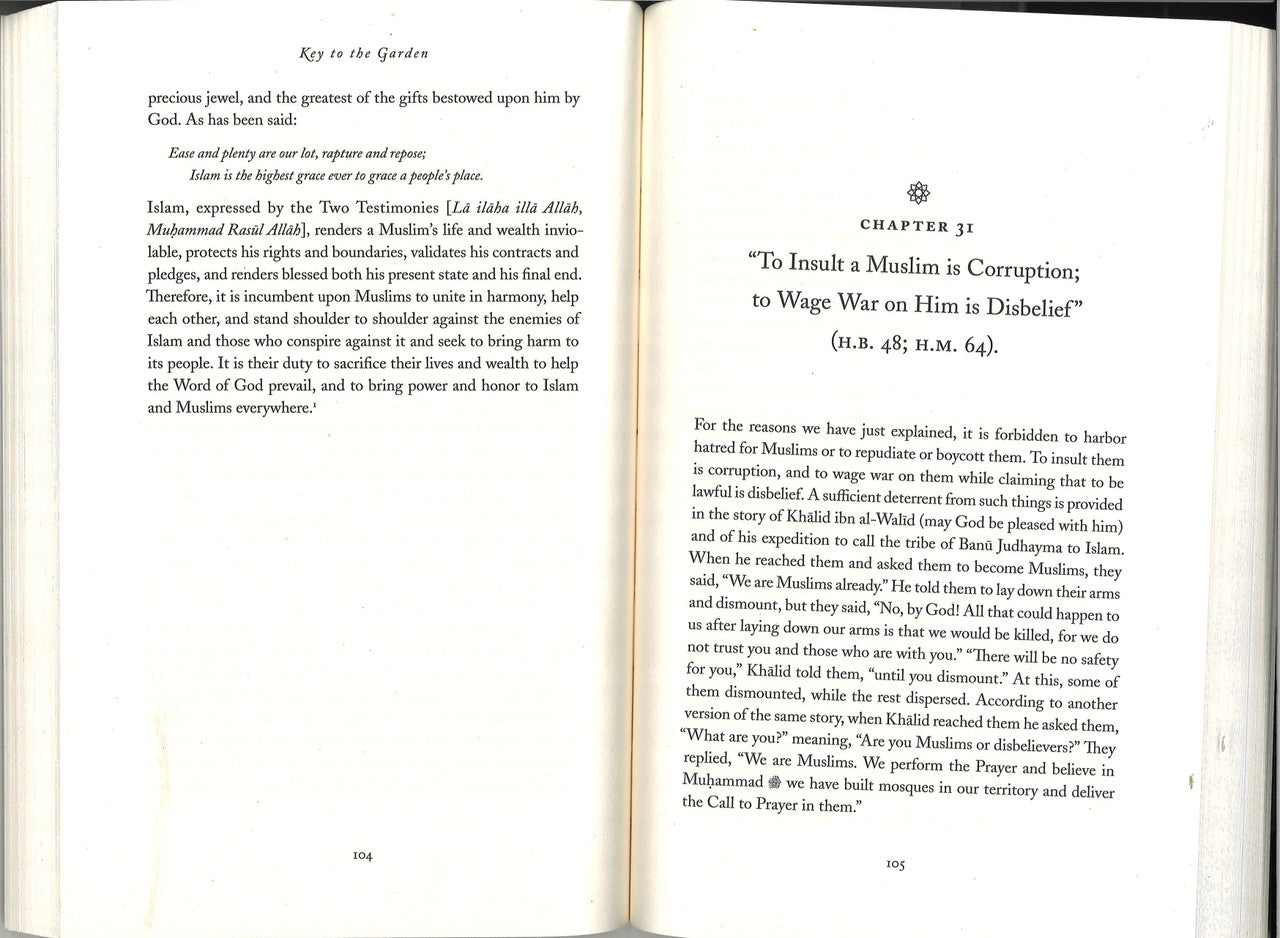 Key to the Garden

precious jewel, and the greatest of the gifts bestowed upon him by God. As has been said:

Ease and plenty are our lot, rapture and repose;
Islam is the highest grace ever to grace a people's place.

Islam, expressed by the Two Testimonies [Lā ilāha illā Allāh, Muḥammad Rasūl Allāh], renders a Muslim's life and wealth inviolable, protects his rights and boundaries, validates his contracts and pledges, and renders blessed both his present state and his final end. Therefore, it is incumbent upon Muslims to unite in harmony, help each other, and stand shoulder to shoulder against the enemies of Islam and those who conspire against it and seek to bring harm to its people. It is their duty to sacrifice their lives and wealth to help the Word of God prevail, and to bring power and honor to Islam and Muslims everywhere.¹

104

CHAPTER 31

"To Insult a Muslim is Corruption; to Wage War on Him is Disbelief" (H.B. 48; H.M. 64).

For the reasons we have just explained, it is forbidden to harbor hatred for Muslims or to repudiate or boycott them. To insult them is corruption, and to wage war on them while claiming that to be lawful is disbelief. A sufficient deterrent from such things is provided in the story of Khālid ibn al-Walīd (may God be pleased with him) and of his expedition to call the tribe of Banū Judhayma to Islam. When he reached them and asked them to become Muslims, they said, "We are Muslims already." He told them to lay down their arms and dismount, but they said, "No, by God! All that could happen to us after laying down our arms is that we would be killed, for we do not trust you and those who are with you." "There will be no safety for you," Khālid told them, "until you dismount." At this, some of them dismounted, while the rest dispersed. According to another version of the same story, when Khālid reached them he asked them, "What are you?" meaning, "Are you Muslims or disbelievers?" They replied, "We are Muslims. We perform the Prayer and believe in Muḥammad ﷺ we have built mosques in our territory and deliver the Call to Prayer in them."

105